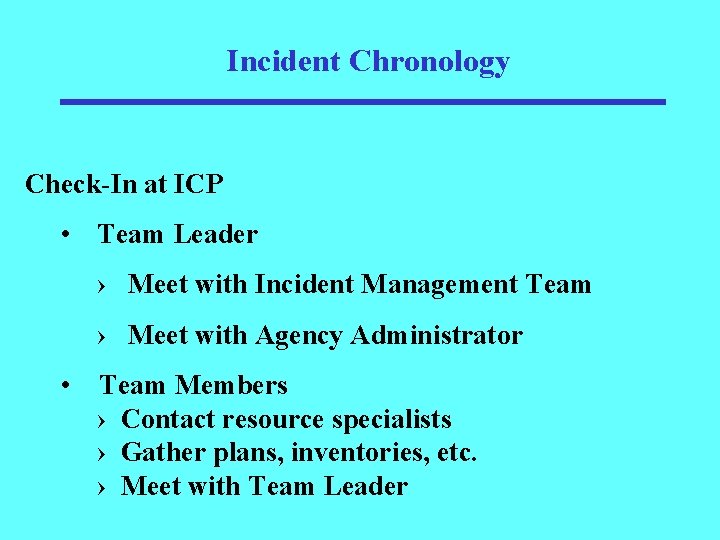 Incident Chronology

Check-In at ICP

• Team Leader

› Meet with Incident Management Team

› Meet with Agency Administrator

• Team Members

› Contact resource specialists

› Gather plans, inventories, etc.

› Meet with Team Leader